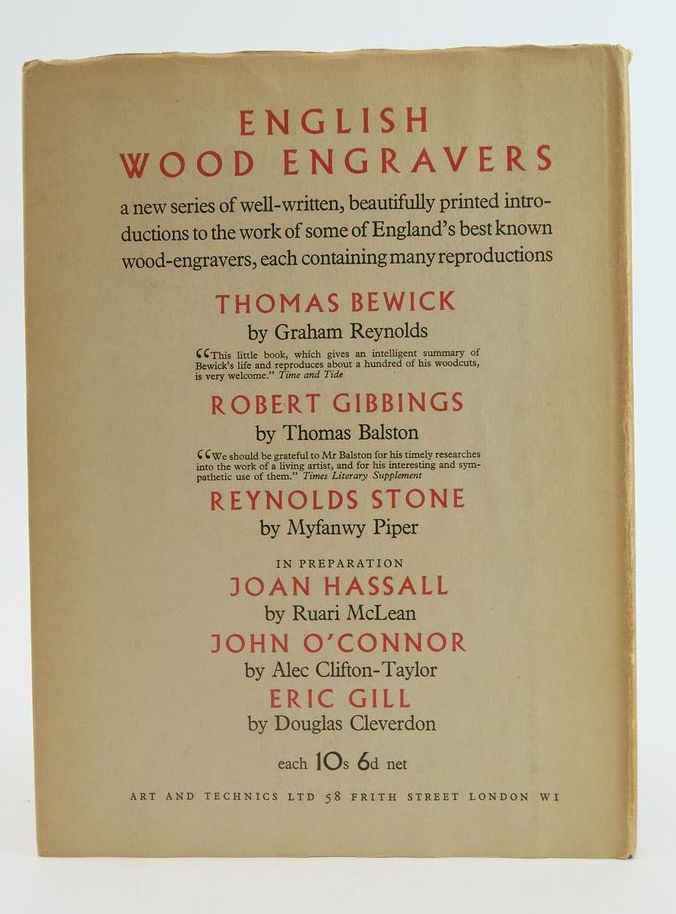 ENGLISH
WOOD ENGRAVERS

a new series of well-written, beautifully printed introductions to the work of some of England's best known wood-engravers, each containing many reproductions

THOMAS BEWICK
by Graham Reynolds

"This little book, which gives an intelligent summary of Bewick's life and reproduces about a hundred of his woodcuts, is very welcome." Time and Tide

ROBERT GIBBINGS
by Thomas Balston

"We should be grateful to Mr Balston for his timely researches into the work of a living artist, and for his interesting and sympathetic use of them." Times Literary Supplement

REYNOLDS STONE
by Myfanwy Piper

IN PREPARATION

JOAN HASSALL
by Ruari McLean

JOHN O'CONNOR
by Alec Clifton-Taylor

ERIC GILL
by Douglas Cleverdon

each 10s 6d net

ART AND TECHNICS LTD 58 FRITH STREET LONDON W1